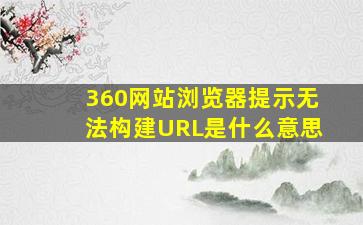 360网站浏览器提示无法构建URL是什么意思